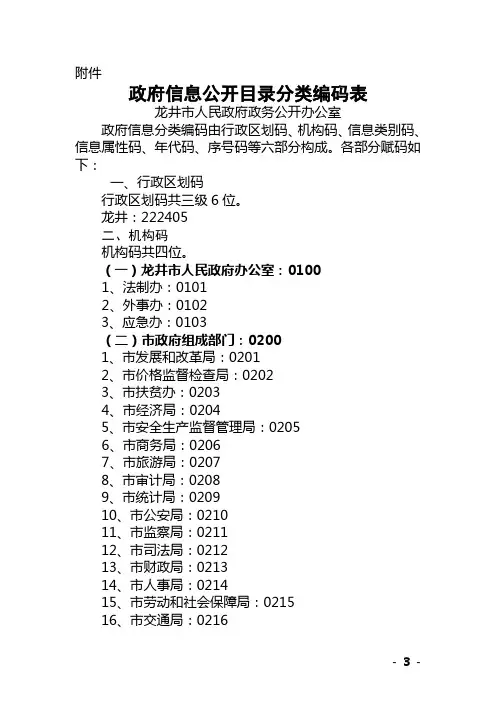 附件

政府信息公开目录分类编码表

龙井市人民政府政务公开办公室

政府信息分类编码由行政区划码、机构码、信息类别码、信息属性码、年代码、序号码等六部分构成。各部分赋码如下：

一、行政区划码

行政区划码共三级 6 位。

龙井：222405

二、机构码

机构码共四位。

（一）龙井市人民政府办公室：0100

1、法制办：0101

2、外事办：0102

3、应急办：0103

（二）市政府组成部门：0200

1、市发展和改革局：0201

2、市价格监督检查局：0202

3、市扶贫办：0203

4、市经济局：0204

5、市安全生产监督管理局：0205

6、市商务局：0206

7、市旅游局：0207

8、市审计局：0208

9、市统计局：0209

10、市公安局：0210

11、市监察局：0211

12、市司法局：0212

13、市财政局：0213

14、市人事局：0214

15、市劳动和社会保障局：0215

16、市交通局：0216

- 3 -